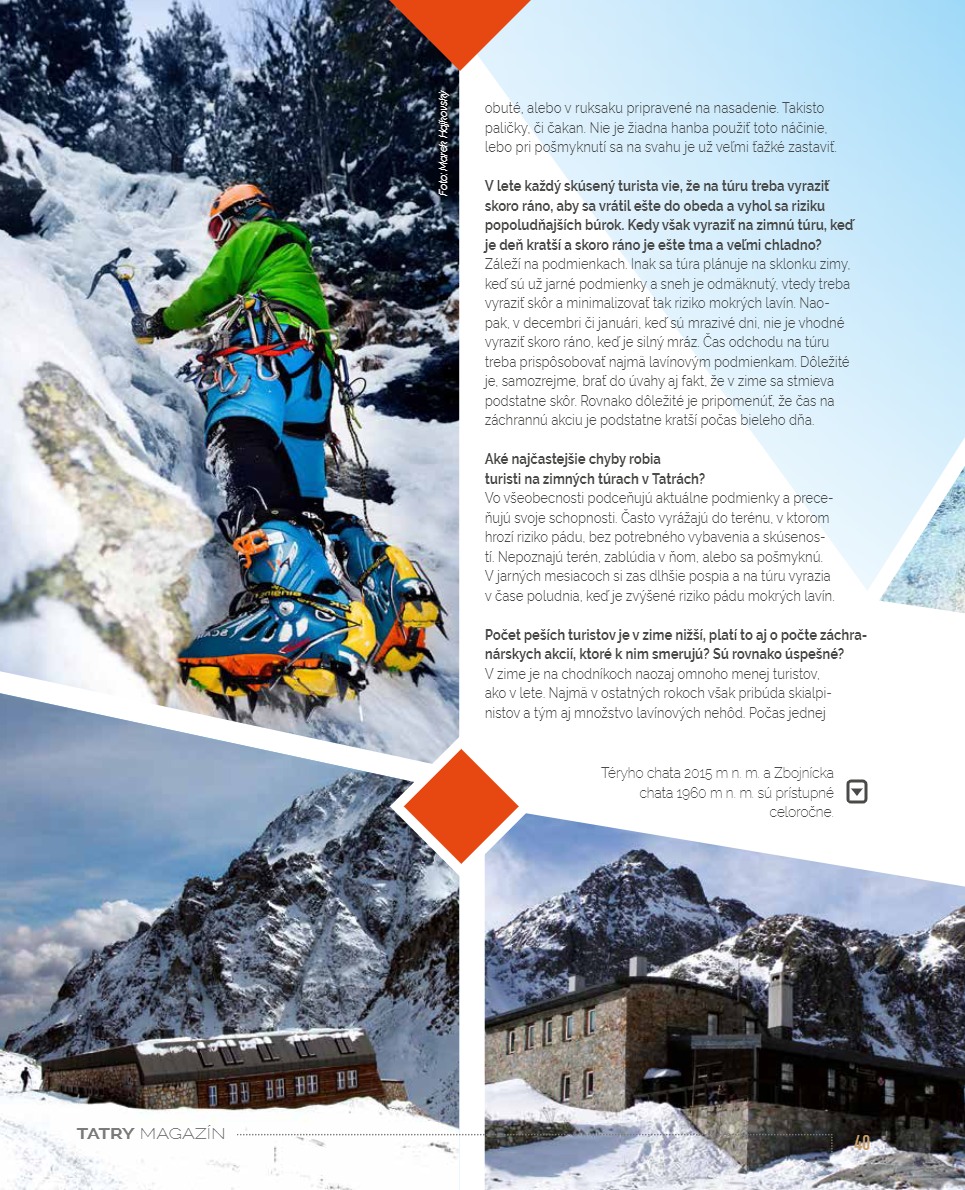 Foto: Marek Hajkovský

obuté, alebo v ruksaku pripravené na nasadenie. Takisto paličky, či čakan. Nie je žiadna hanba použiť toto náčinie, lebo pri pošmyknutí sa na svahu je už veľmi ťažké zastaviť.

V lete každý skúsený turista vie, že na túru treba vyraziť skoro ráno, aby sa vrátil ešte do obeda a vyhol sa riziku popoludňajších búrok. Kedy však vyraziť na zimnú túru, keď je deň kratší a skoro ráno je ešte tma a veľmi chladno?
Záleží na podmienkach. Inak sa túra plánuje na sklonku zimy, keď sú už jarné podmienky a sneh je odmäknutý, vtedy treba vyraziť skôr a minimalizovať tak riziko mokrých lavín. Naopak, v decembri či januári, keď sú mrazivé dni, nie je vhodné vyraziť skoro ráno, keď je silný mráz. Čas odchodu na túru treba prispôsobovať najmä lavínovým podmienkam. Dôležité je, samozrejme, brať do úvahy aj fakt, že v zime sa stmieva podstatne skôr. Rovnako dôležité je pripomenúť, že čas na záchrannú akciu je podstatne kratší počas bieleho dňa.

Aké najčastejšie chyby robia turisti na zimných túrach v Tatrách?
Vo všeobecnosti podceňujú aktuálne podmienky a preceňujú svoje schopnosti. Často vyrážajú do terénu, v ktorom hrozí riziko pádu, bez potrebného vybavenia a skúseností. Nepoznajú terén, zablúdia v ňom, alebo sa pošmyknú. V jarných mesiacoch si zas dlhšie pospia a na túru vyrazia v čase poludnia, keď je zvýšené riziko pádu mokrých lavín.

Počet peších turistov je v zime nižší, platí to aj o počte záchranárskych akcií, ktoré k nim smerujú? Sú rovnako úspešné?
V zime je na chodníkoch naozaj omnoho menej turistov, ako v lete. Najmä v ostatných rokoch však pribúda skialpinistov a tým aj množstvo lavínových nehôd. Počas jednej

Téryho chata 2015 m n. m. a Zbojnícka chata 1960 m n. m. sú prístupné celoročne.

TATRY MAGAZÍN

49